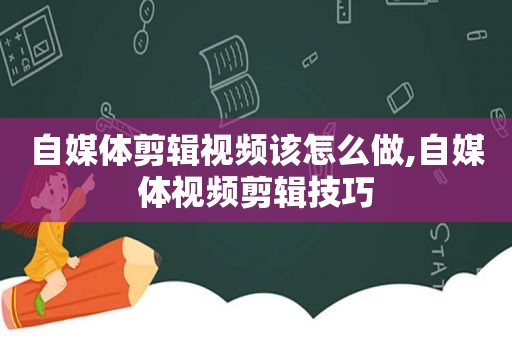 自媒体剪辑视频该怎么做,自媒体视频剪辑技巧

STAT